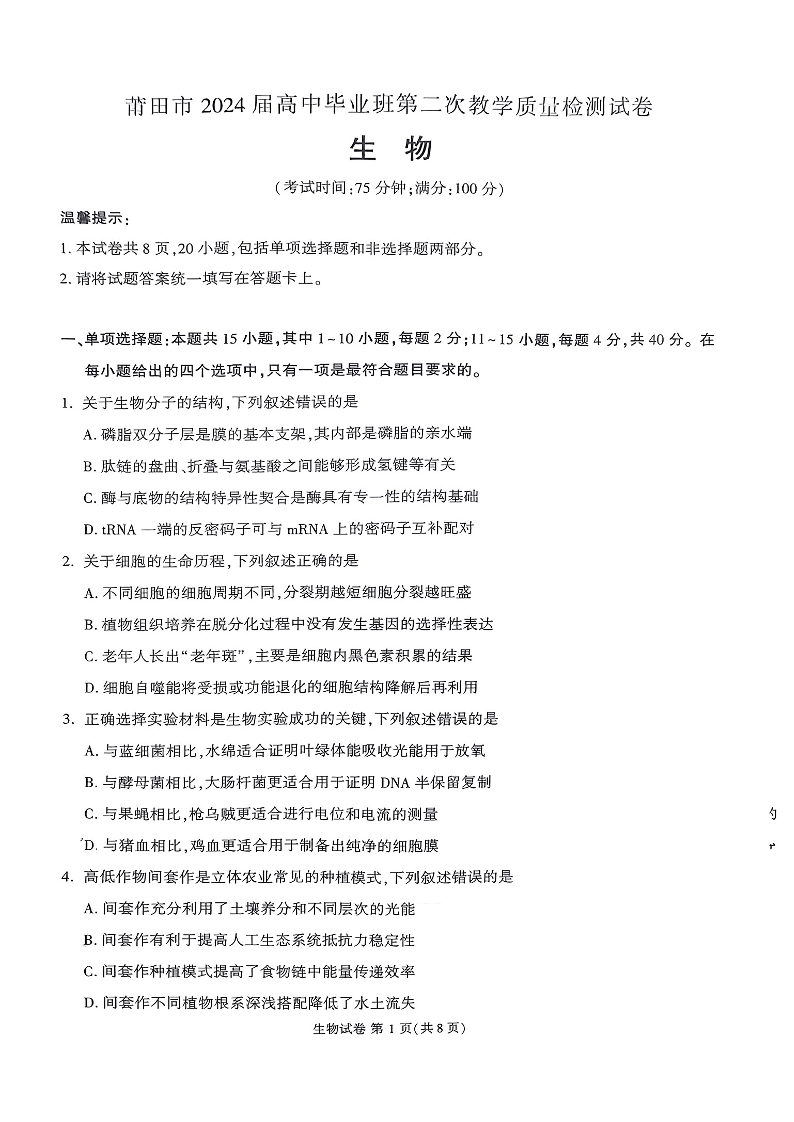 莆田市 2024 届高中毕业班第二次教学质量检测试卷

生 物

（考试时间：75 分钟；满分：100 分）

温馨提示：

1. 本试卷共 8 页，20 小题，包括单项选择题和非选择题两部分。

2. 请将试题答案统一填写在答题卡上。

一、单项选择题：本题共 15 小题，其中 1～10 小题，每题 2 分；11～15 小题，每题 4 分，共 40 分。在每小题给出的四个选项中，只有一项是最符合题目要求的。

1. 关于生物分子的结构，下列叙述错误的是

A. 磷脂双分子层是膜的基本支架，其内部是磷脂的亲水端

B. 肽链的盘曲、折叠与氨基酸之间能够形成氢键等有关

C. 酶与底物的结构特异性契合是酶具有专一性的结构基础

D. tRNA 一端的反密码子可与 mRNA 上的密码子互补配对

2. 关于细胞的生命历程，下列叙述正确的是

A. 不同细胞的细胞周期不同，分裂期越短细胞分裂越旺盛

B. 植物组织培养在脱分化过程中没有发生基因的选择性表达

C. 老年人长出“老年斑”，主要是细胞内黑色素积累的结果

D. 细胞自噬能将受损或功能退化的细胞结构降解后再利用

3. 正确选择实验材料是生物实验成功的关键，下列叙述错误的是

A. 与蓝细菌相比，水绵适合证明叶绿体能吸收光能用于放氧

B. 与酵母菌相比，大肠杆菌更适合用于证明 DNA 半保留复制

C. 与果蝇相比，枪乌贼更适合进行电位和电流的测量

D. 与猪血相比，鸡血更适合用于制备出纯净的细胞膜

4. 高低作物间套作是立体农业常见的种植模式，下列叙述错误的是

A. 间套作充分利用了土壤养分和不同层次的光能

B. 间套作有利于提高人工生态系统抵抗力稳定性

C. 间套作种植模式提高了食物链中能量传递效率

D. 间套作不同植物根系深浅搭配降低了水土流失

生物试卷 第 1 页（共 8 页）